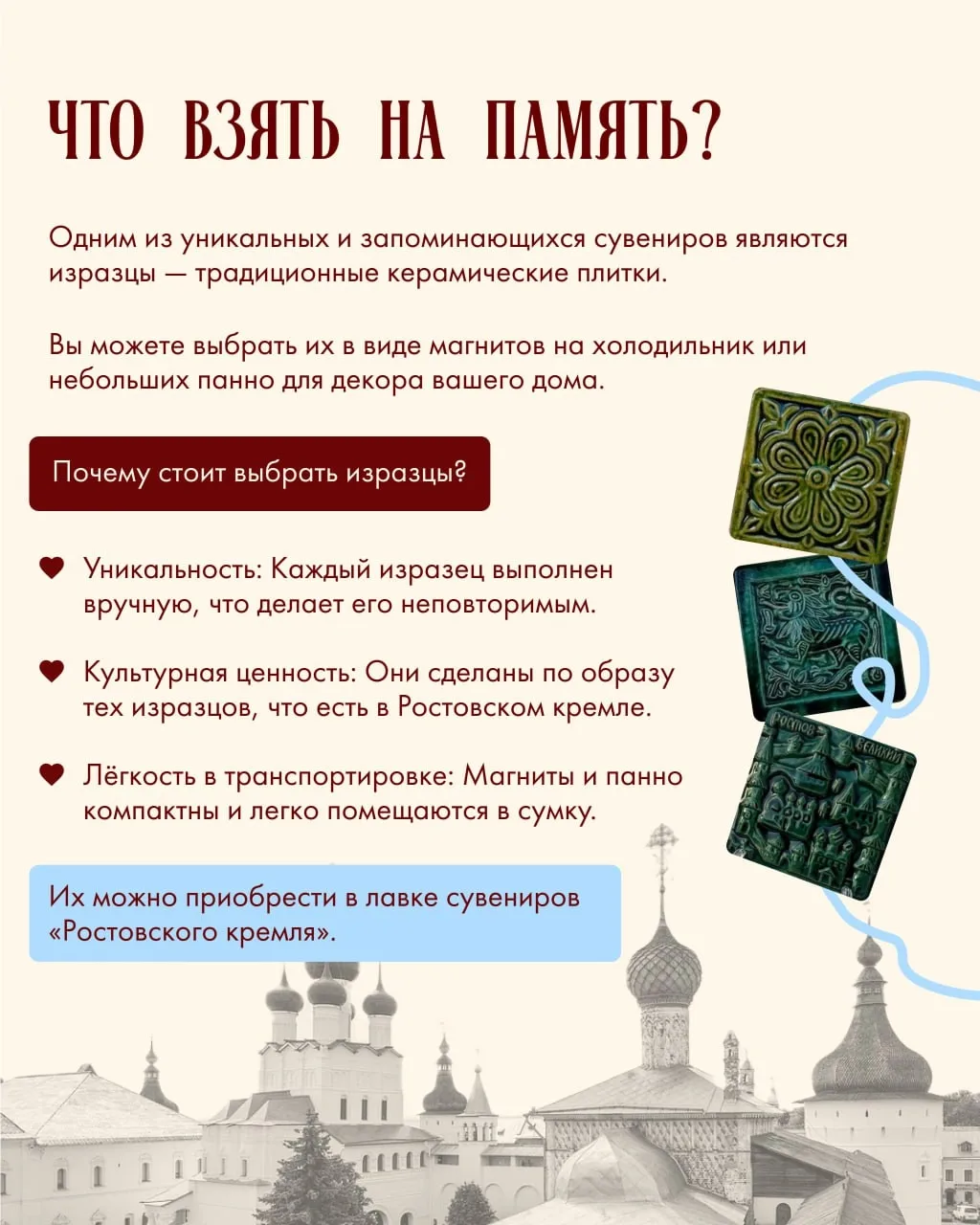 ЧТО ВЗЯТЬ НА ПАМЯТЬ?

Одним из уникальных и запоминающихся сувениров являются изразцы — традиционные керамические плитки.

Вы можете выбрать их в виде магнитов на холодильник или небольших панно для декора вашего дома.

Почему стоит выбрать изразцы?

Уникальность: Каждый изразец выполнен вручную, что делает его неповторимым.

Культурная ценность: Они сделаны по образу тех изразцов, что есть в Ростовском кремле.

Лёгкость в транспортировке: Магниты и панно компактны и легко помещаются в сумку.

Их можно приобрести в лавке сувениров «Ростовского кремля».

РОСТОВ ВЕЛИКИЙ